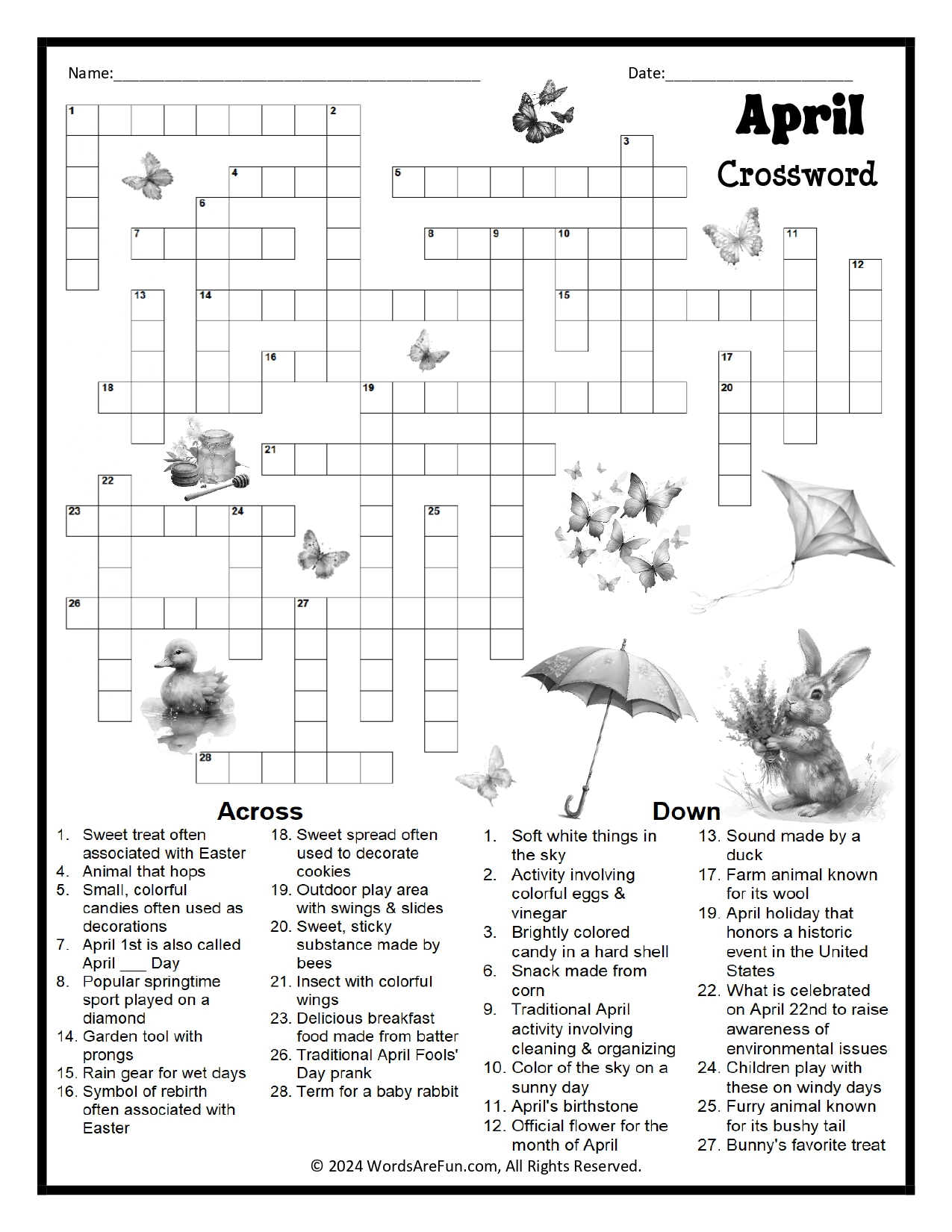 Name:____ Date:____

April
Crossword

1 2 3 4 5 6 7 8 9 10 11 12 13 14 15 16 17 18 19 20 21 22 23 24 25 26 27 28

Across
1. Sweet treat often associated with Easter
4. Animal that hops
5. Small, colorful candies often used as decorations
7. April 1st is also called April ____ Day
8. Popular springtime sport played on a diamond
14. Garden tool with prongs
15. Rain gear for wet days
16. Symbol of rebirth often associated with Easter
18. Sweet spread often used to decorate cookies
19. Outdoor play area with swings & slides
20. Sweet, sticky substance made by bees
21. Insect with colorful wings
23. Delicious breakfast food made from batter
26. Traditional April Fools' Day prank
28. Term for a baby rabbit

Down
1. Soft white things in the sky
2. Activity involving colorful eggs & vinegar
3. Brightly colored candy in a hard shell
6. Snack made from corn
9. Traditional April activity involving cleaning & organizing
10. Color of the sky on a sunny day
11. April's birthstone
12. Official flower for the month of April
13. Sound made by a duck
17. Farm animal known for its wool
19. April holiday that honors a historic event in the United States
22. What is celebrated on April 22nd to raise awareness of environmental issues
24. Children play with these on windy days
25. Furry animal known for its bushy tail
27. Bunny's favorite treat

© 2024 WordsAreFun.com, All Rights Reserved.